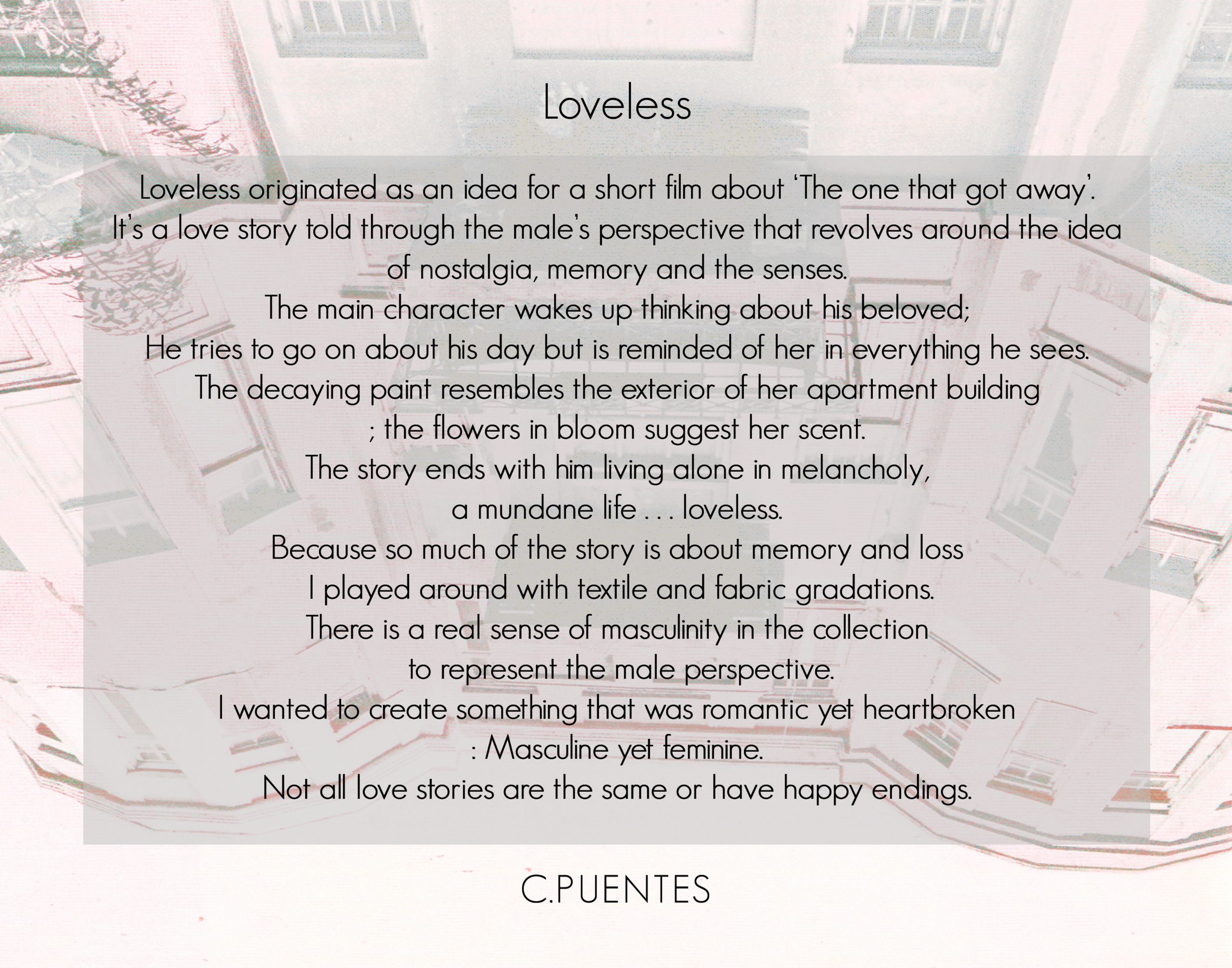 Loveless

Loveless originated as an idea for a short film about 'The one that got away'.
It's a love story told through the male's perspective that revolves around the idea of nostalgia, memory and the senses.
The main character wakes up thinking about his beloved;
He tries to go on about his day but is reminded of her in everything he sees.
The decaying paint resembles the exterior of her apartment building
; the flowers in bloom suggest her scent.
The story ends with him living alone in melancholy,
a mundane life . . . loveless.
Because so much of the story is about memory and loss
I played around with textile and fabric gradations.
There is a real sense of masculinity in the collection
to represent the male perspective.
I wanted to create something that was romantic yet heartbroken
: Masculine yet feminine.
Not all love stories are the same or have happy endings.

C.PUENTES